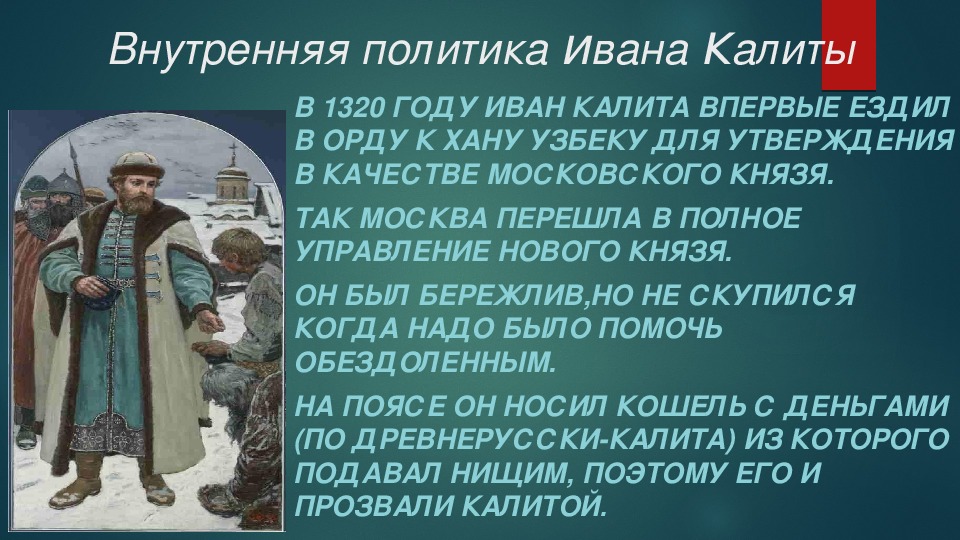 Внутренняя политика Ивана Калиты

В 1320 ГОДУ ИВАН КАЛИТА ВПЕРВЫЕ ЕЗДИЛ В ОРДУ К ХАНУ УЗБЕКУ ДЛЯ УТВЕРЖДЕНИЯ В КАЧЕСТВЕ МОСКОВСКОГО КНЯЗЯ.

ТАК МОСКВА ПЕРЕШЛА В ПОЛНОЕ УПРАВЛЕНИЕ НОВОГО КНЯЗЯ.

ОН БЫЛ БЕРЕЖЛИВ,НО НЕ СКУПИЛСЯ КОГДА НАДО БЫЛО ПОМОЧЬ ОБЕЗДОЛЕННЫМ.

НА ПОЯСЕ ОН НОСИЛ КОШЕЛЬ С ДЕНЬГАМИ (ПО ДРЕВНЕРУССКИ-КАЛИТА) ИЗ КОТОРОГО ПОДАВАЛ НИЩИМ, ПОЭТОМУ ЕГО И ПРОЗВАЛИ КАЛИТОЙ.